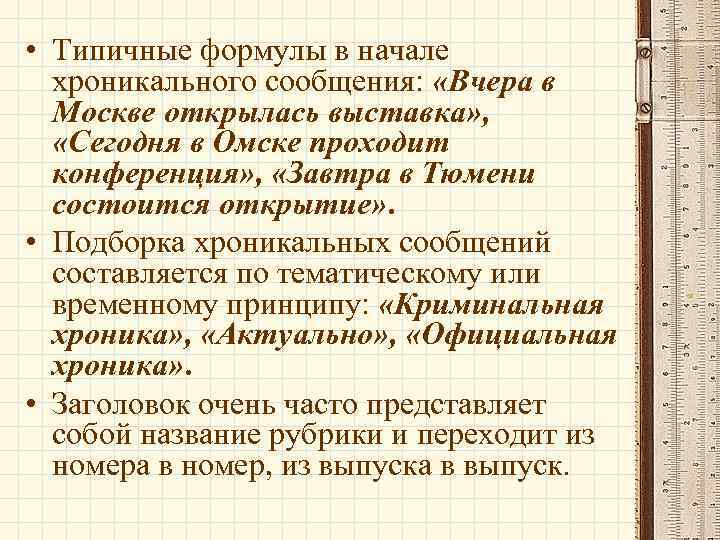 • Типичные формулы в начале хроникального сообщения: «Вчера в Москве открылась выставка», «Сегодня в Омске проходит конференция», «Завтра в Тюмени состоится открытие».

• Подборка хроникальных сообщений составляется по тематическому или временному принципу: «Криминальная хроника», «Актуально», «Официальная хроника».

• Заголовок очень часто представляет собой название рубрики и переходит из номера в номер, из выпуска в выпуск.